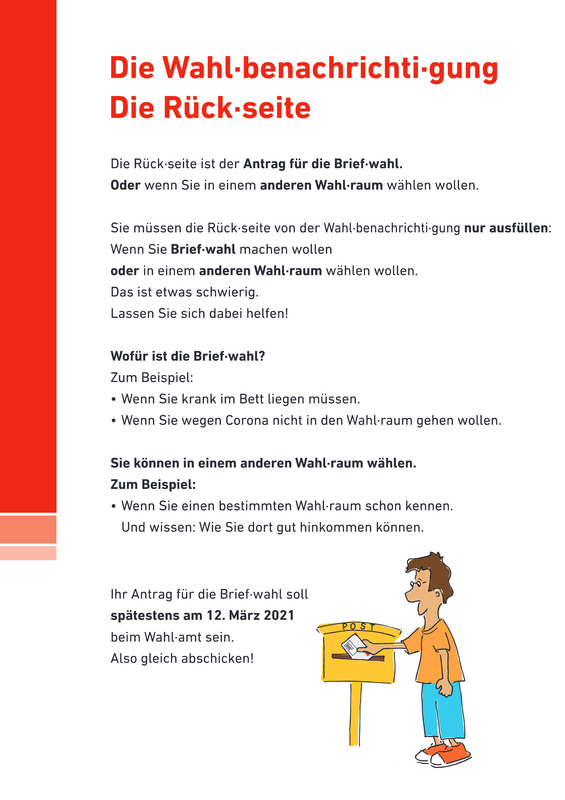 Die Wahl·benachrichti·gung
Die Rück·seite

Die Rück·seite ist der Antrag für die Brief·wahl.
Oder wenn Sie in einem anderen Wahl·raum wählen wollen.

Sie müssen die Rück·seite von der Wahl·benachrichti·gung nur ausfüllen:
Wenn Sie Brief·wahl machen wollen
oder in einem anderen Wahl·raum wählen wollen.
Das ist etwas schwierig.
Lassen Sie sich dabei helfen!

Wofür ist die Brief·wahl?
Zum Beispiel:
• Wenn Sie krank im Bett liegen müssen.
• Wenn Sie wegen Corona nicht in den Wahl·raum gehen wollen.

Sie können in einem anderen Wahl·raum wählen.
Zum Beispiel:
• Wenn Sie einen bestimmten Wahl·raum schon kennen.
Und wissen: Wie Sie dort gut hinkommen können.

Ihr Antrag für die Brief·wahl soll
spätestens am 12. März 2021
beim Wahl·amt sein.
Also gleich abschicken!

POST